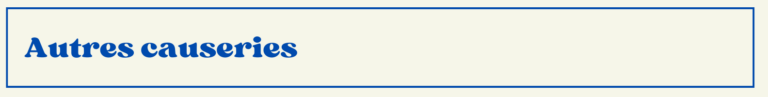 Autres causeries